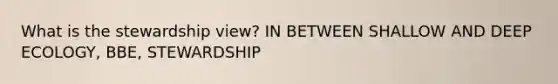 What is the stewardship view? IN BETWEEN SHALLOW AND DEEP ECOLOGY, BBE, STEWARDSHIP